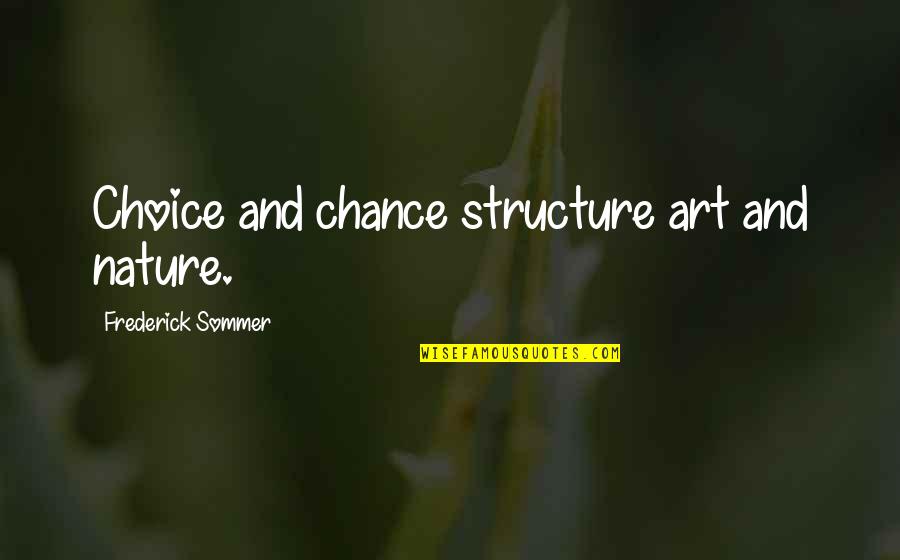 Choice and chance structure art and nature.

Frederick Sommer

WISEFAMOUSQUOTES.COM